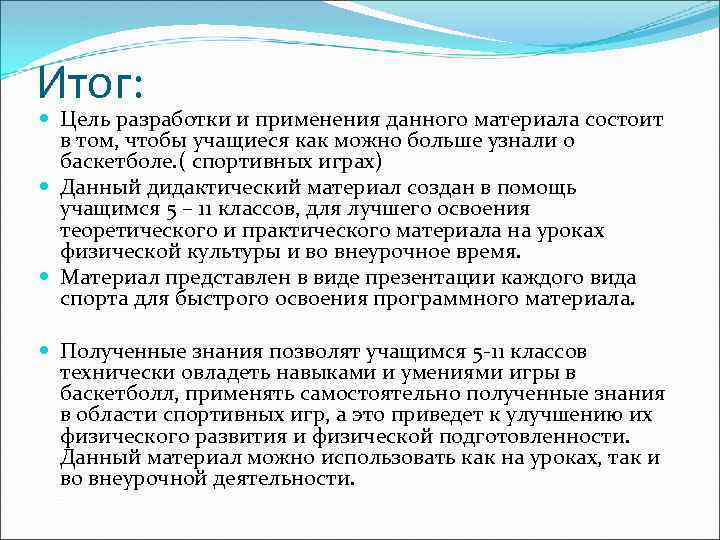 Итог:

Цель разработки и применения данного материала состоит в том, чтобы учащиеся как можно больше узнали о баскетболе.( спортивных играх)

Данный дидактический материал создан в помощь учащимся 5 – 11 классов, для лучшего освоения теоретического и практического материала на уроках физической культуры и во внеурочное время.

Материал представлен в виде презентации каждого вида спорта для быстрого освоения программного материала.

Полученные знания позволят учащимся 5-11 классов технически овладеть навыками и умениями игры в баскетболл, применять самостоятельно полученные знания в области спортивных игр, а это приведет к улучшению их физического развития и физической подготовленности. Данный материал можно использовать как на уроках, так и во внеурочной деятельности.